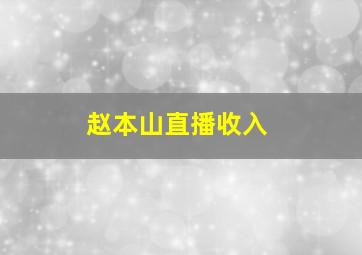 赵本山直播收入